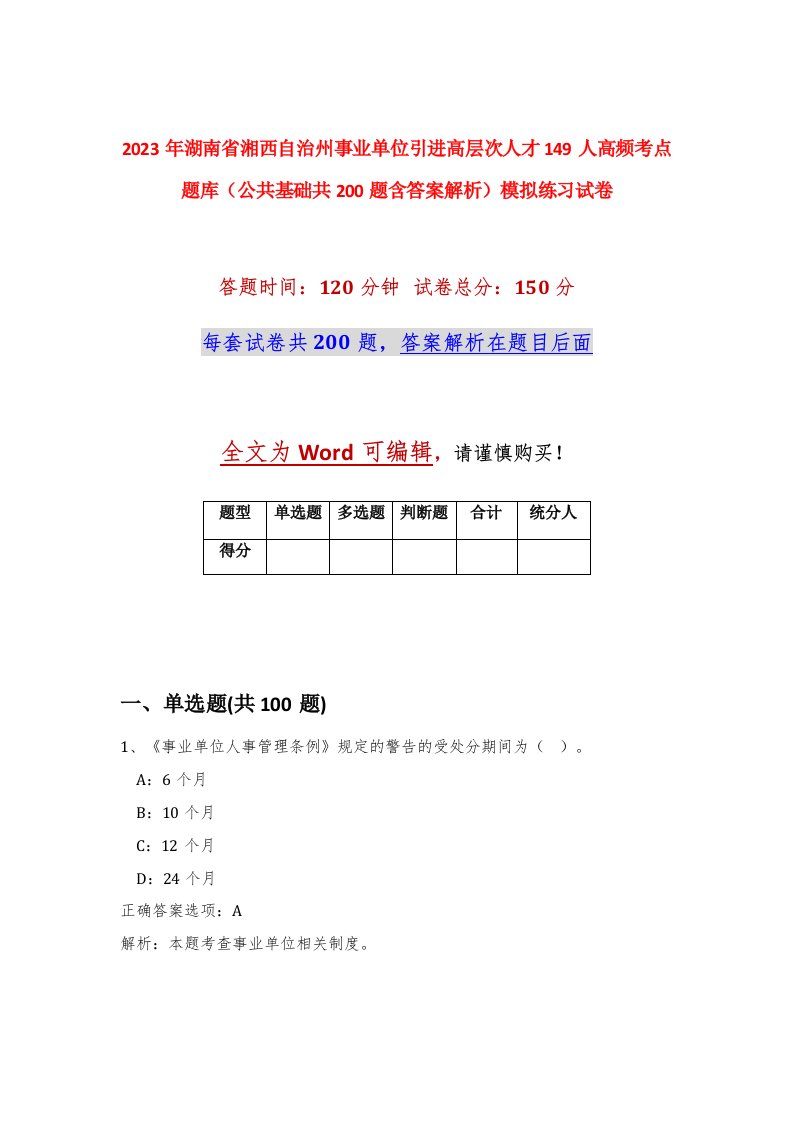 2023 年湖南省湘西自治州事业单位引进高层次人才 149 人高频考点题库（公共基础共 200 题含答案解析）模拟练习试卷

答题时间：120 分钟 试卷总分：150 分

每套试卷共 200 题，答案解析在题目后面

全文为 Word 可编辑，请谨慎购买！

| 题型 | 单选题 | 多选题 | 判断题 | 合计 | 统分人 |
|---|---|---|---|---|---|
| 得分 | | | | | |

一、单选题(共 100 题)

1、《事业单位人事管理条例》规定的警告的受处分期间为（ ）。

A：6 个月

B：10 个月

C：12 个月

D：24 个月

正确答案选项：A

解析：本题考查事业单位相关制度。